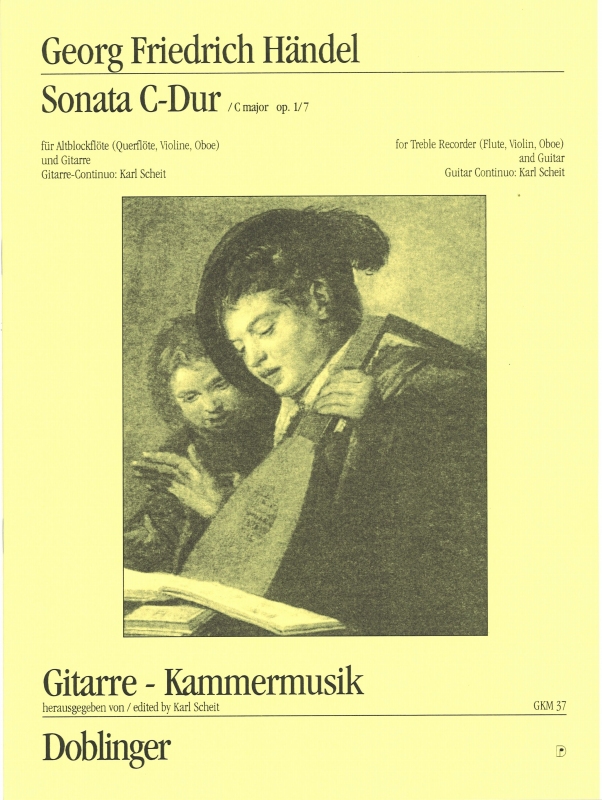 Georg Friedrich Händel

Sonata C-Dur / C major op. 1/7

für Altblockflöte (Querflöte, Violine, Oboe)
und Gitarre
Gitarre-Continuo: Karl Scheit

for Treble Recorder (Flute, Violin, Oboe)
and Guitar
Guitar Continuo: Karl Scheit

Gitarre - Kammermusik
herausgegeben von / edited by Karl Scheit

GKM 37

Doblinger

D